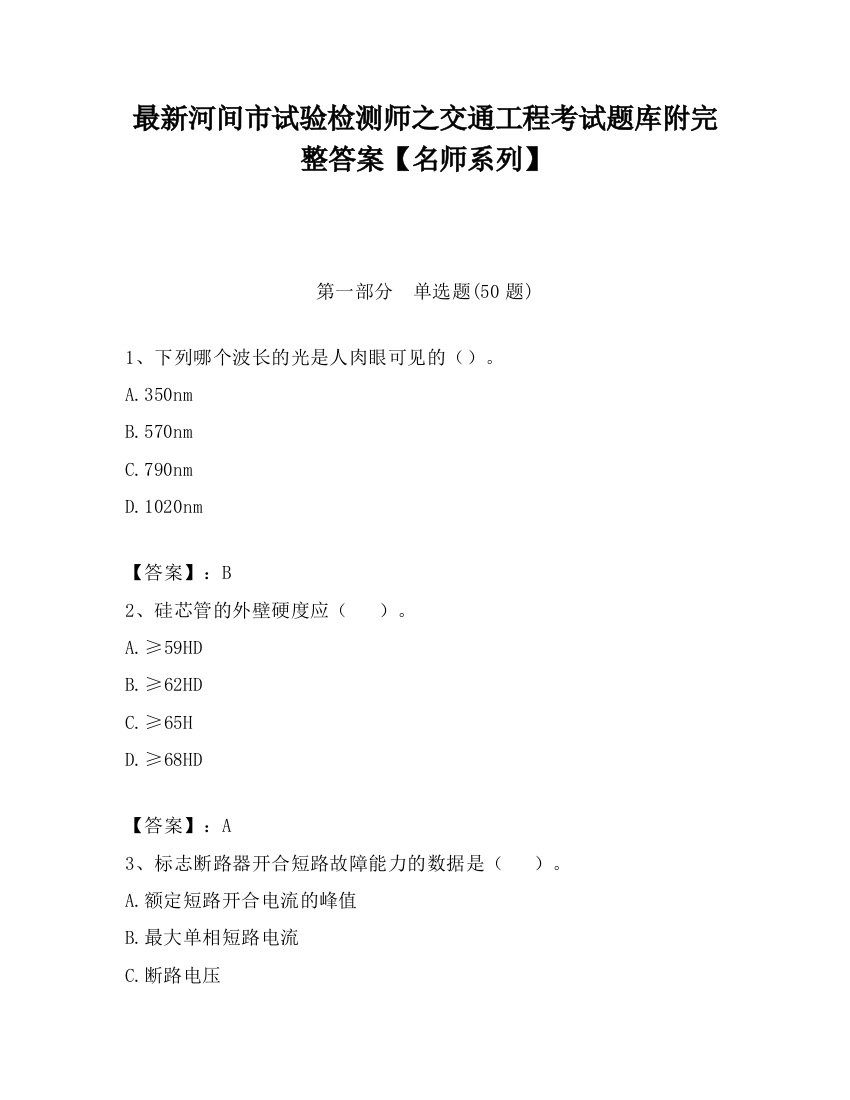 最新河间市试验检测师之交通工程考试题库附完整答案【名师系列】

第一部分　单选题(50 题)

1、下列哪个波长的光是人肉眼可见的（）。

A.350nm

B.570nm

C.790nm

D.1020nm

【答案】：B

2、硅芯管的外壁硬度应（　　）。

A.≥59HD

B.≥62HD

C.≥65H

D.≥68HD

【答案】：A

3、标志断路器开合短路故障能力的数据是（　　）。

A.额定短路开合电流的峰值

B.最大单相短路电流

C.断路电压